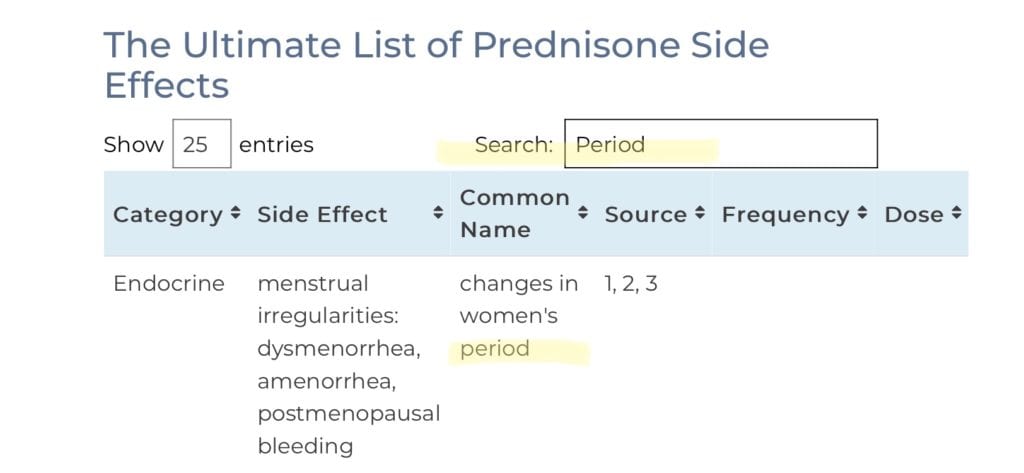 The Ultimate List of Prednisone Side Effects

Show 25 entries

Search: Period

| Category | Side Effect | Common Name | Source | Frequency | Dose |
|---|---|---|---|---|---|
| Endocrine | menstrual irregularities: dysmenorrhea, amenorrhea, postmenopausal bleeding | changes in women's period | 1, 2, 3 | | |